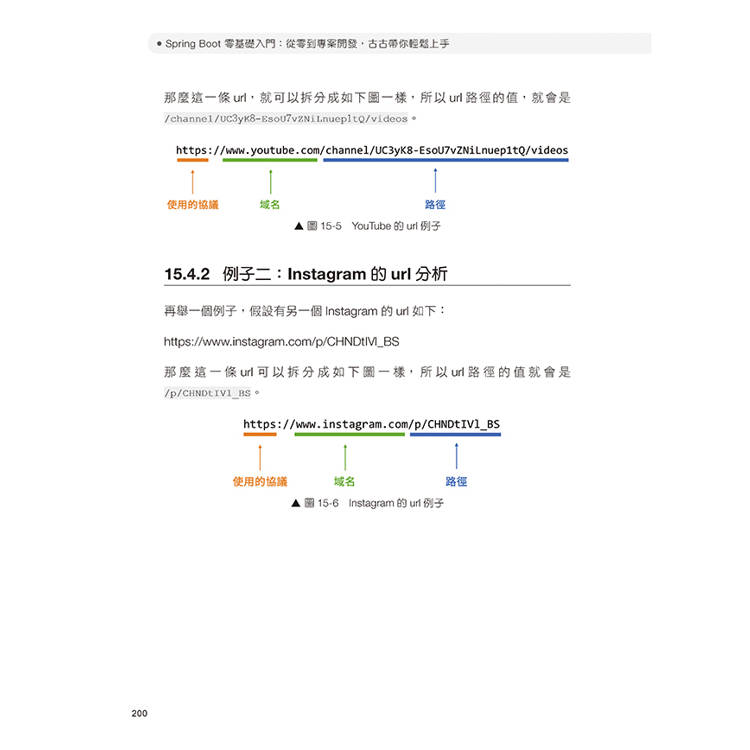 ● Spring Boot 零基礎入門：從零到專案開發，古古帶你輕鬆上手

那麼這一條 url，就可以拆分成如下圖一樣，所以 url 路徑的值，就會是 /channel/UC3yK8-EsoU7vZNiLnuep1tQ/videos。

https://www.youtube.com/channel/UC3yK8-EsoU7vZNiLnuep1tQ/videos

使用的協議

域名

路徑

▲ 圖 15-5　YouTube 的 url 例子

15.4.2　例子二：Instagram 的 url 分析

再舉一個例子，假設有另一個 Instagram 的 url 如下：

https://www.instagram.com/p/CHNDtIVl_BS

那麼這一條 url 可以拆分成如下圖一樣，所以 url 路徑的值就會是 /p/CHNDtIVl_BS。

https://www.instagram.com/p/CHNDtIVl_BS

使用的協議

域名

路徑

▲ 圖 15-6　Instagram 的 url 例子

200